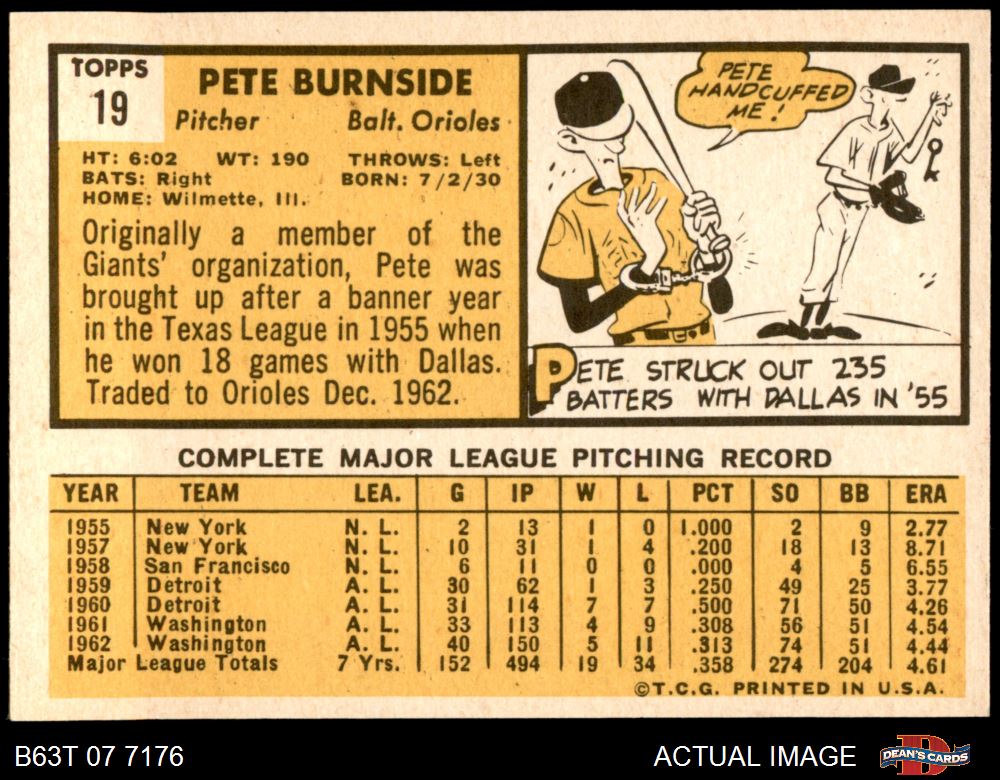 TOPPS
19

PETE BURNSIDE

Pitcher Balt. Orioles

HT: 6:02 WT: 190 THROWS: Left
BATS: Right BORN: 7/2/30
HOME: Wilmette, Ill.

Originally a member of the Giants' organization, Pete was brought up after a banner year in the Texas League in 1955 when he won 18 games with Dallas. Traded to Orioles Dec. 1962.

PETE HANDCUFFED ME!

PETE STRUCK OUT 235 BATTERS WITH DALLAS IN '55

COMPLETE MAJOR LEAGUE PITCHING RECORD

| YEAR | TEAM | LEA. | G | IP | W | L | PCT | SO | BB | ERA |
|---|---|---|---|---|---|---|---|---|---|---|
| 1955 | New York | N. L. | 2 | 13 | 1 | 0 | 1.000 | 2 | 9 | 2.77 |
| 1957 | New York | N. L. | 10 | 31 | 1 | 4 | .200 | 18 | 13 | 8.71 |
| 1958 | San Francisco | N. L. | 6 | 11 | 0 | 0 | .000 | 4 | 5 | 6.55 |
| 1959 | Detroit | A. L. | 30 | 62 | 1 | 3 | .250 | 49 | 25 | 3.77 |
| 1960 | Detroit | A. L. | 31 | 114 | 7 | 7 | .500 | 71 | 50 | 4.26 |
| 1961 | Washington | A. L. | 33 | 113 | 4 | 9 | .308 | 56 | 51 | 4.54 |
| 1962 | Washington | A. L. | 40 | 150 | 5 | 11 | .313 | 74 | 51 | 4.44 |
| Major League Totals | | 7 Yrs. | 152 | 494 | 19 | 34 | .358 | 274 | 204 | 4.61 |

©T.C.G. PRINTED IN U.S.A.

B63T 07 7176

ACTUAL IMAGE

DEAN'S CARDS